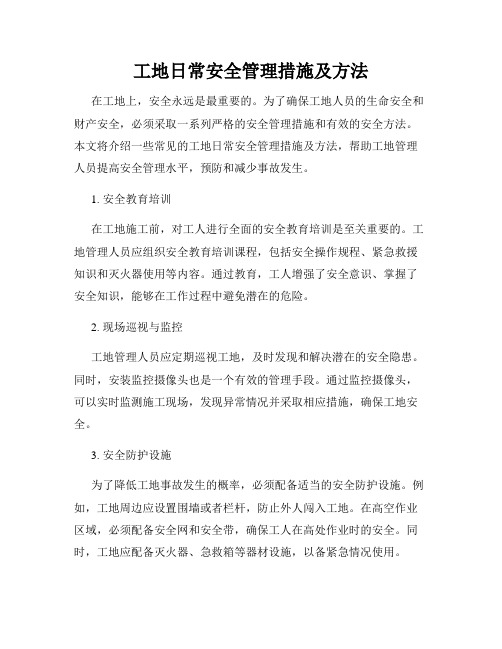 工地日常安全管理措施及方法

在工地上，安全永远是最重要的。为了确保工地人员的生命安全和财产安全，必须采取一系列严格的安全管理措施和有效的安全方法。本文将介绍一些常见的工地日常安全管理措施及方法，帮助工地管理人员提高安全管理水平，预防和减少事故发生。

1. 安全教育培训

在工地施工前，对工人进行全面的安全教育培训是至关重要的。工地管理人员应组织安全教育培训课程，包括安全操作规程、紧急救援知识和灭火器使用等内容。通过教育，工人增强了安全意识、掌握了安全知识，能够在工作过程中避免潜在的危险。

2. 现场巡视与监控

工地管理人员应定期巡视工地，及时发现和解决潜在的安全隐患。同时，安装监控摄像头也是一个有效的管理手段。通过监控摄像头，可以实时监测施工现场，发现异常情况并采取相应措施，确保工地安全。

3. 安全防护设施

为了降低工地事故发生的概率，必须配备适当的安全防护设施。例如，工地周边应设置围墙或者栏杆，防止外人闯入工地。在高空作业区域，必须配备安全网和安全带，确保工人在高处作业时的安全。同时，工地应配备灭火器、急救箱等器材设施，以备紧急情况使用。